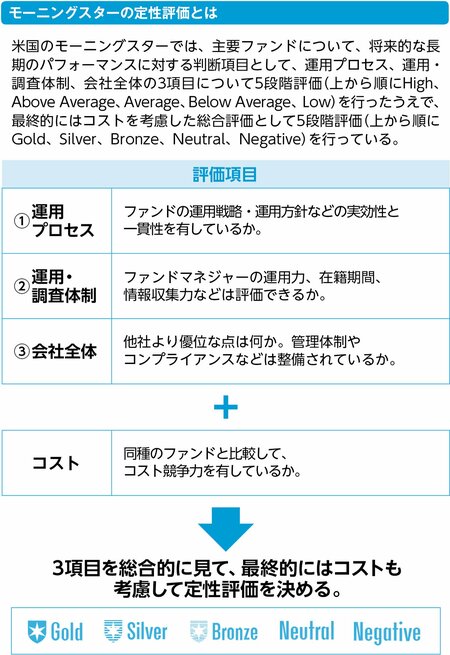 モーニングスターの定性評価とは

米国のモーニングスターでは、主要ファンドについて、将来的な長期のパフォーマンスに対する判断項目として、運用プロセス、運用・調査体制、会社全体の3項目について5段階評価（上から順にHigh、Above Average、Average、Below Average、Low）を行ったうえで、最終的にはコストを考慮した総合評価として5段階評価（上から順にGold、Silver、Bronze、Neutral、Negative）を行っている。

| 評価項目 | |
|---|---|
| ①運用プロセス | ファンドの運用戦略・運用方針などの実効性と一貫性を有しているか。 |
| ②運用・調査体制 | ファンドマネジャーの運用力、在籍期間、情報収集力などは評価できるか。 |
| ③会社全体 | 他社より優位な点は何か。管理体制やコンプライアンスなどは整備されているか。 |

＋

| コスト | 同種のファンドと比較して、コスト競争力を有しているか。 |
|---|---|

3項目を総合的に見て、最終的にはコストも考慮して定性評価を決める。

Gold　Silver　Bronze　Neutral　Negative